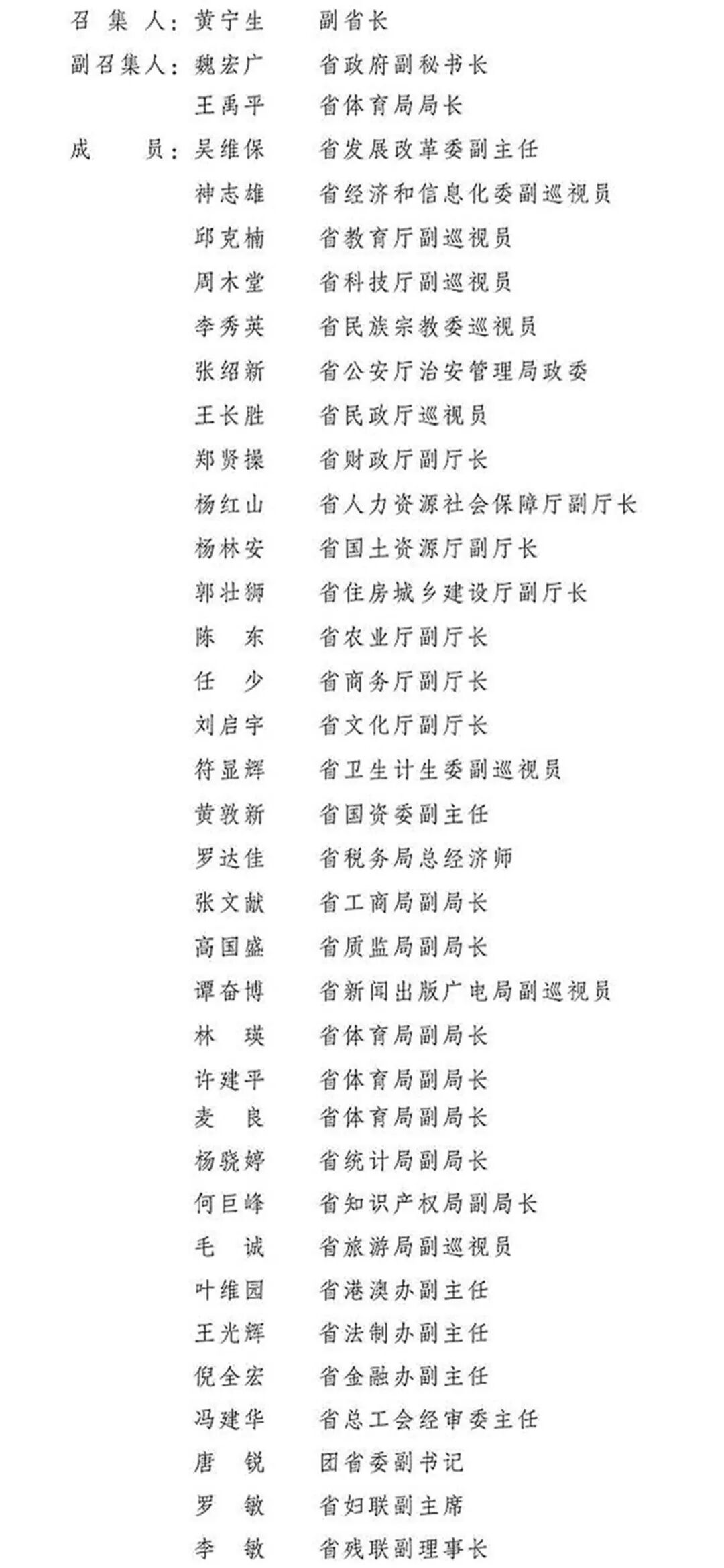 召 集 人：黄宁生　　副省长
副召集人：魏宏广　　省政府副秘书长
　　　　　王禹平　　省体育局局长
成　　员：吴维保　　省发展改革委副主任
　　　　　神志雄　　省经济和信息化委副巡视员
　　　　　邱克楠　　省教育厅副巡视员
　　　　　周木堂　　省科技厅副巡视员
　　　　　李秀英　　省民族宗教委巡视员
　　　　　张绍新　　省公安厅治安管理局政委
　　　　　王长胜　　省民政厅巡视员
　　　　　郑贤操　　省财政厅副厅长
　　　　　杨红山　　省人力资源社会保障厅副厅长
　　　　　杨林安　　省国土资源厅副厅长
　　　　　郭壮狮　　省住房城乡建设厅副厅长
　　　　　陈　东　　省农业厅副厅长
　　　　　任　少　　省商务厅副厅长
　　　　　刘启宇　　省文化厅副厅长
　　　　　符显辉　　省卫生计生委副巡视员
　　　　　黄敦新　　省国资委副主任
　　　　　罗达佳　　省税务局总经济师
　　　　　张文献　　省工商局副局长
　　　　　高国盛　　省质监局副局长
　　　　　谭奋博　　省新闻出版广电局副巡视员
　　　　　林　瑛　　省体育局副局长
　　　　　许建平　　省体育局副局长
　　　　　麦　良　　省体育局副局长
　　　　　杨骁婷　　省统计局副局长
　　　　　何巨峰　　省知识产权局副局长
　　　　　毛　诚　　省旅游局副巡视员
　　　　　叶维园　　省港澳办副主任
　　　　　王光辉　　省法制办副主任
　　　　　倪全宏　　省金融办副主任
　　　　　冯建华　　省总工会经审委主任
　　　　　唐　锐　　团省委副书记
　　　　　罗　敏　　省妇联副主席
　　　　　李　敏　　省残联副理事长